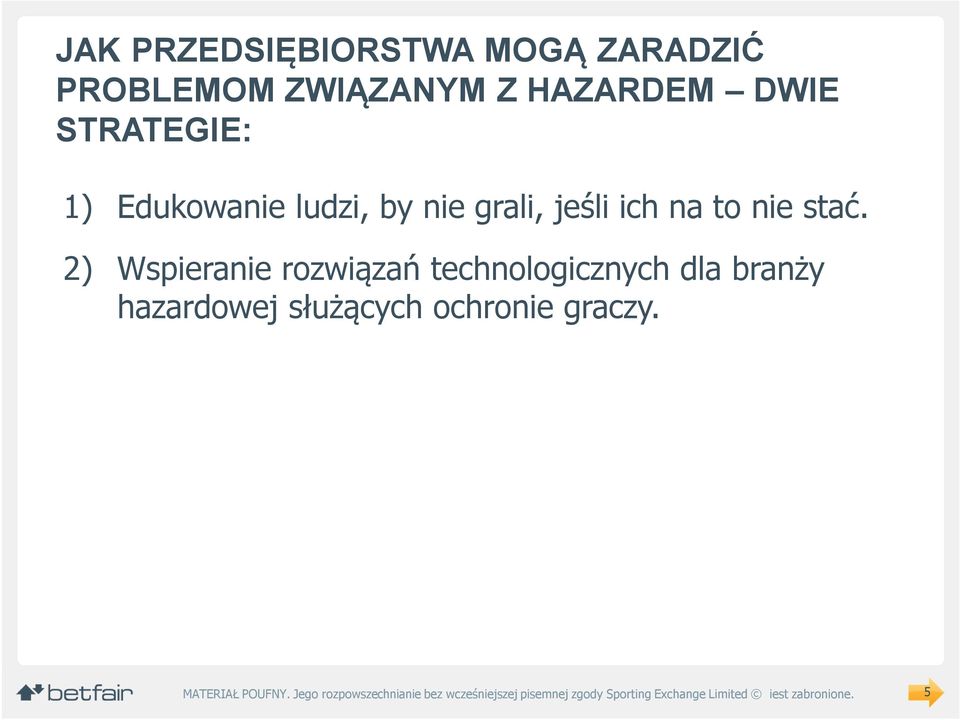 JAK PRZEDSIĘBIORSTWA MOGĄ ZARADZIĆ PROBLEMOM ZWIĄZANYM Z HAZARDEM – DWIE STRATEGIE:

1) Edukowanie ludzi, by nie grali, jeśli ich na to nie stać.

2) Wspieranie rozwiązań technologicznych dla branży hazardowej służących ochronie graczy.

betfair

MATERIAŁ POUFNY. Jego rozpowszechnianie bez wcześniejszej pisemnej zgody Sporting Exchange Limited © iest zabronione.

5